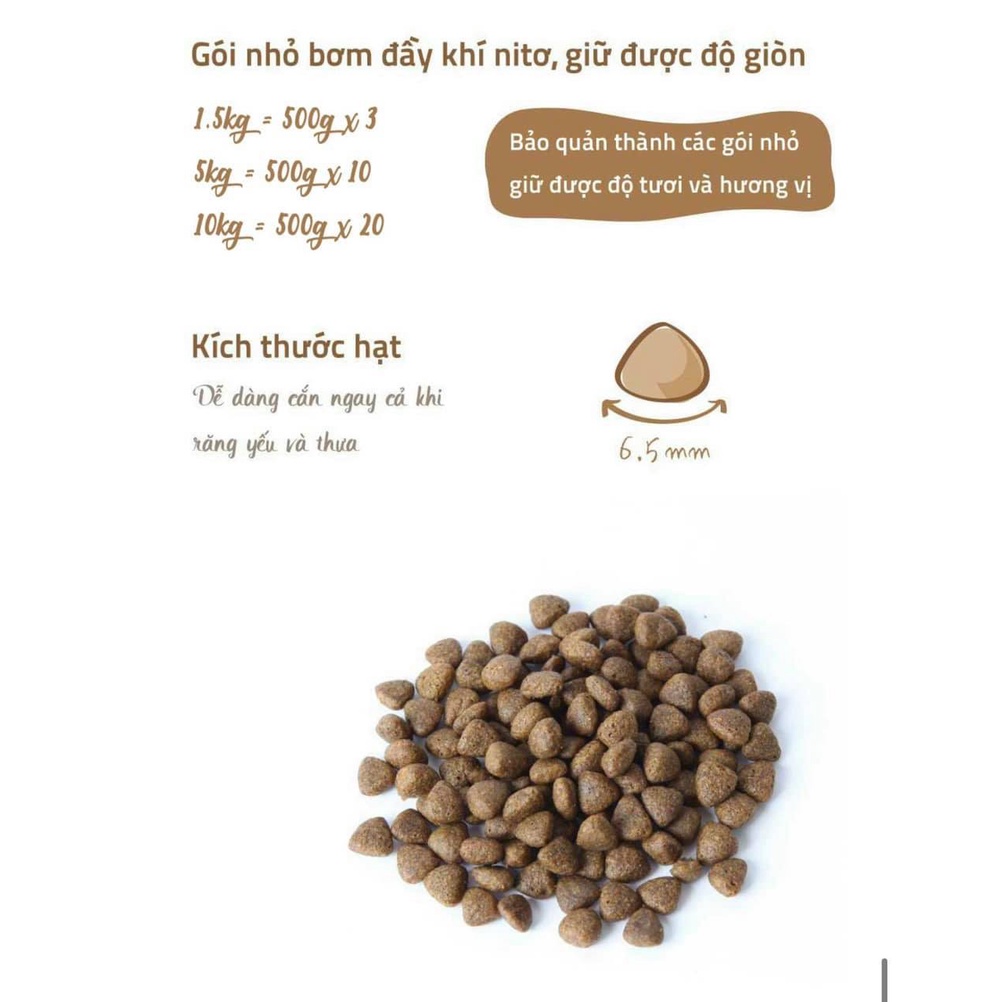 Gói nhỏ bơm đầy khí nitơ, giữ được độ giòn

1.5kg = 500g x 3
5kg = 500g x 10
10kg = 500g x 20

Bảo quản thành các gói nhỏ giữ được độ tươi và hương vị

Kích thước hạt

Dễ dàng cắn ngay cả khi răng yếu và thưa

6.5 mm